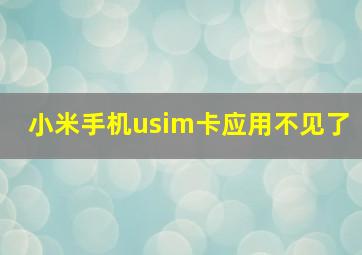 小米手机usim卡应用不见了